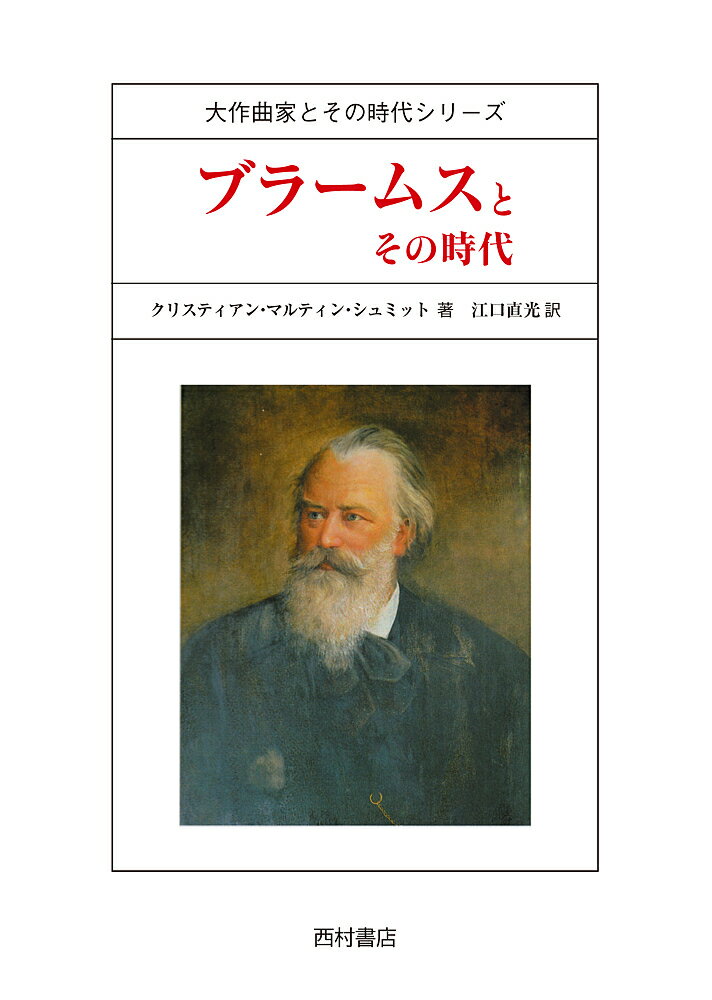 大作曲家とその時代シリーズ

ブラームスと
その時代

クリスティアン・マルティン・シュミット 著　江口直光 訳

西村書店